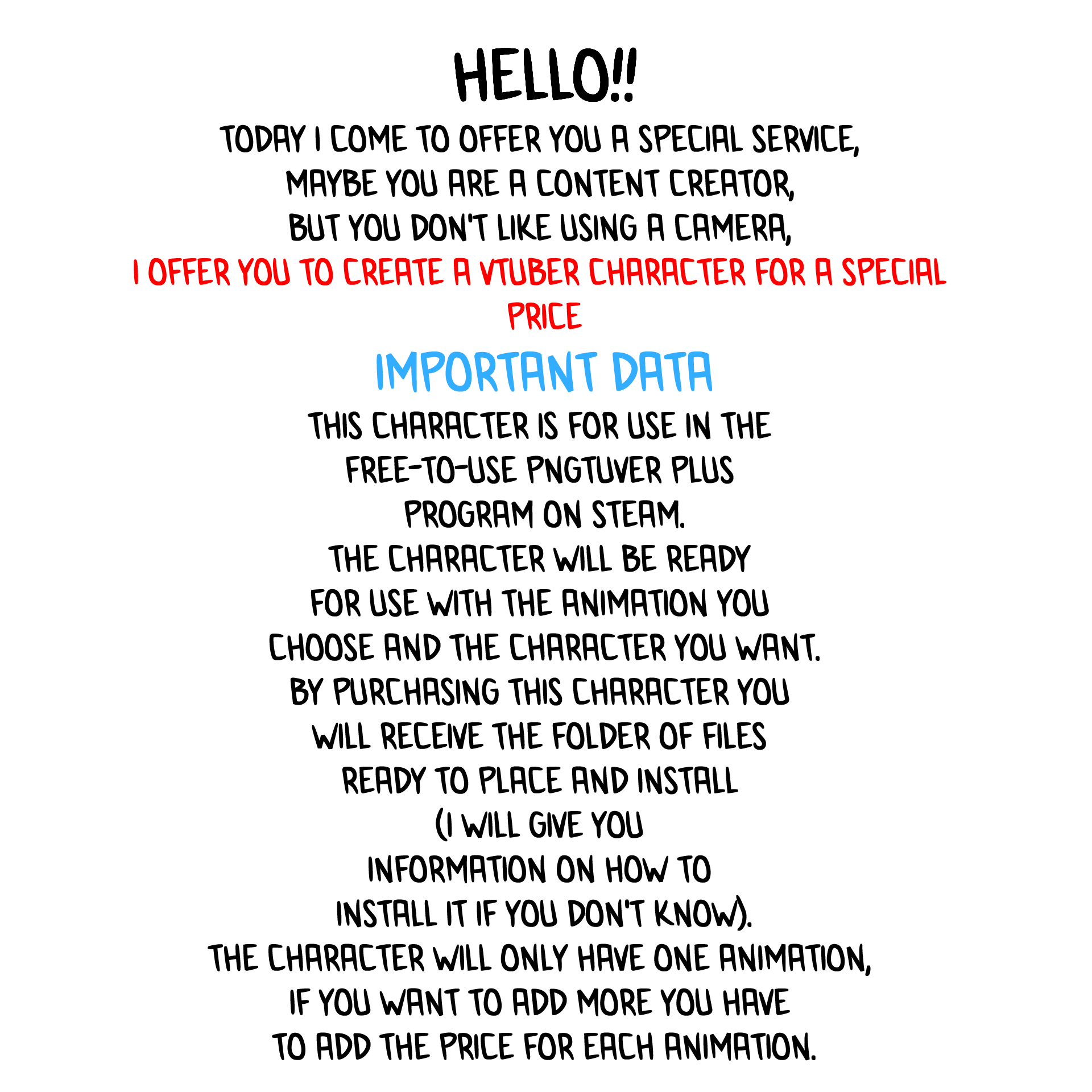 HELLO!!

TODAY I COME TO OFFER YOU A SPECIAL SERVICE, MAYBE YOU ARE A CONTENT CREATOR, BUT YOU DON'T LIKE USING A CAMERA,

I OFFER YOU TO CREATE A VTUBER CHARACTER FOR A SPECIAL PRICE

IMPORTANT DATA

THIS CHARACTER IS FOR USE IN THE FREE-TO-USE PNGTUVER PLUS PROGRAM ON STEAM.
THE CHARACTER WILL BE READY FOR USE WITH THE ANIMATION YOU CHOOSE AND THE CHARACTER YOU WANT.
BY PURCHASING THIS CHARACTER YOU WILL RECEIVE THE FOLDER OF FILES READY TO PLACE AND INSTALL (I WILL GIVE YOU INFORMATION ON HOW TO INSTALL IT IF YOU DON'T KNOW).
THE CHARACTER WILL ONLY HAVE ONE ANIMATION, IF YOU WANT TO ADD MORE YOU HAVE TO ADD THE PRICE FOR EACH ANIMATION.